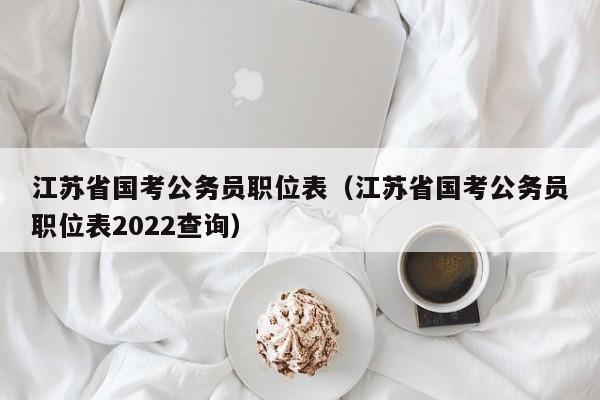 江苏省国考公务员职位表（江苏省国考公务员职位表2022查询）